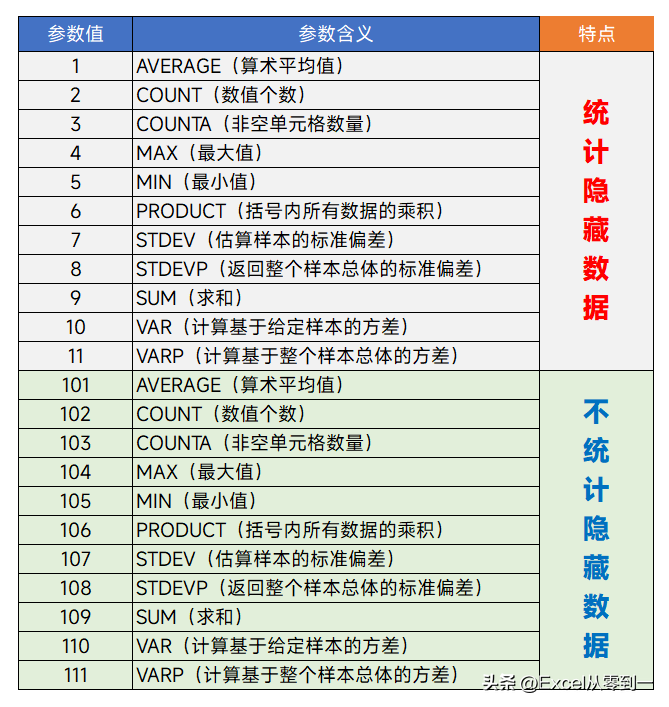 | 参数值 | 参数含义 | 特点 |
|---|---|---|
| 1 | AVERAGE（算术平均值） | 统计隐藏数据 |
| 2 | COUNT（数值个数） | |
| 3 | COUNTA（非空单元格数量） | |
| 4 | MAX（最大值） | |
| 5 | MIN（最小值） | |
| 6 | PRODUCT（括号内所有数据的乘积） | |
| 7 | STDEV（估算样本的标准偏差） | |
| 8 | STDEVP（返回整个样本总体的标准偏差） | |
| 9 | SUM（求和） | |
| 10 | VAR（计算基于给定样本的方差） | |
| 11 | VARP（计算基于整个样本总体的方差） | |
| 101 | AVERAGE（算术平均值） | 不统计隐藏数据 |
| 102 | COUNT（数值个数） | |
| 103 | COUNTA（非空单元格数量） | |
| 104 | MAX（最大值） | |
| 105 | MIN（最小值） | |
| 106 | PRODUCT（括号内所有数据的乘积） | |
| 107 | STDEV（估算样本的标准偏差） | |
| 108 | STDEVP（返回整个样本总体的标准偏差） | |
| 109 | SUM（求和） | |
| 110 | VAR（计算基于给定样本的方差） | |
| 111 | VARP（计算基于整个样本总体的方差） | |

头条 @Excel从零到一